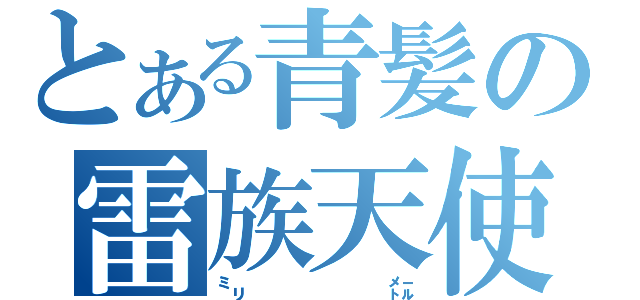 とある青髪の
雷族天使
ミリ メートル